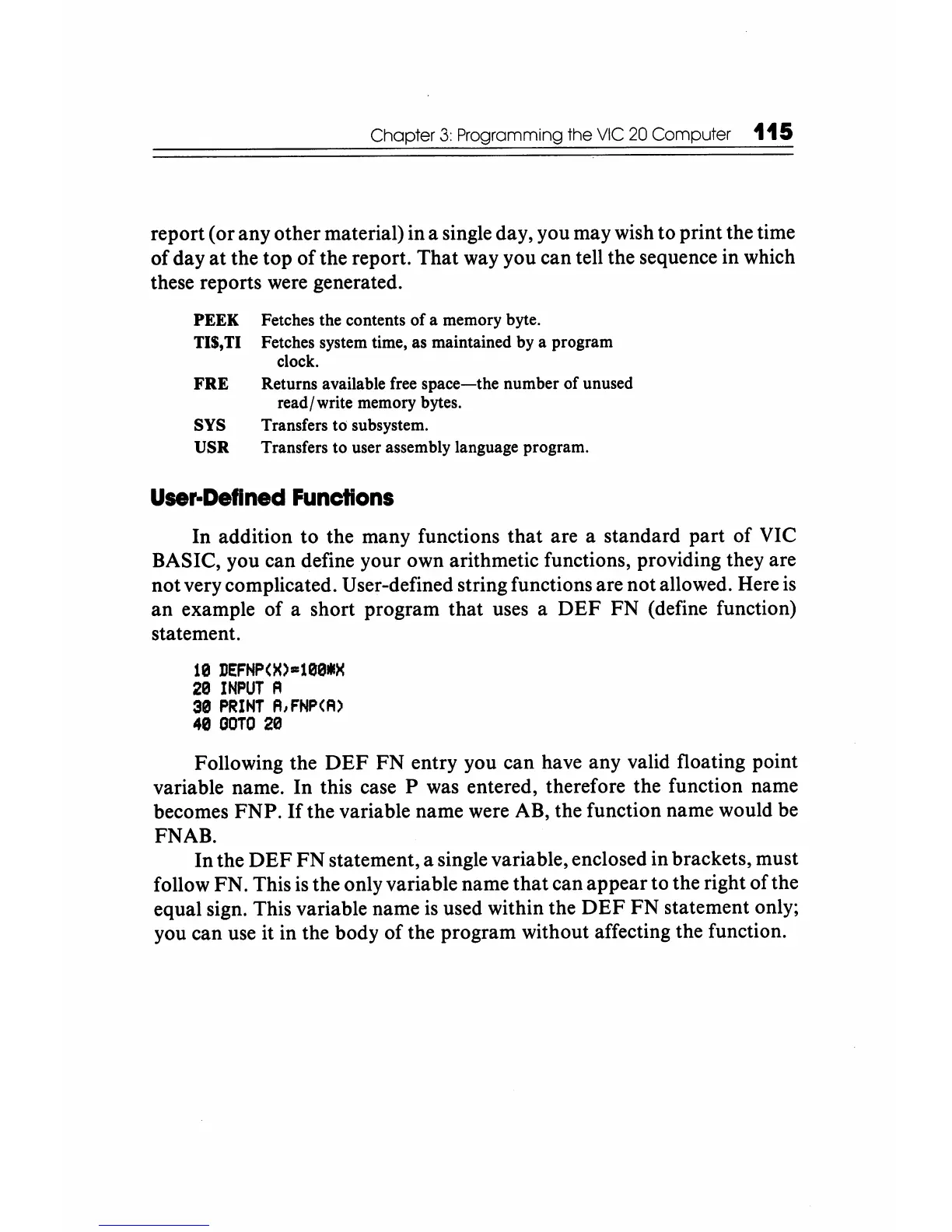 Chapter 3: Programming the VIC 20 Computer 115

report (or any other material) in a single day, you may wish to print the time of day at the top of the report. That way you can tell the sequence in which these reports were generated.

PEEK Fetches the contents of a memory byte.
TI$,TI Fetches system time, as maintained by a program clock.
FRE Returns available free space—the number of unused read/write memory bytes.
SYS Transfers to subsystem.
USR Transfers to user assembly language program.

User-Defined Functions

In addition to the many functions that are a standard part of VIC BASIC, you can define your own arithmetic functions, providing they are not very complicated. User-defined string functions are not allowed. Here is an example of a short program that uses a DEF FN (define function) statement.

10 DEFNP(X)=100*X
20 INPUT A
30 PRINT A,FNP(A)
40 GOTO 20

Following the DEF FN entry you can have any valid floating point variable name. In this case P was entered, therefore the function name becomes FNP. If the variable name were AB, the function name would be FNAB.

In the DEF FN statement, a single variable, enclosed in brackets, must follow FN. This is the only variable name that can appear to the right of the equal sign. This variable name is used within the DEF FN statement only; you can use it in the body of the program without affecting the function.